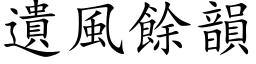 遺風餘韻